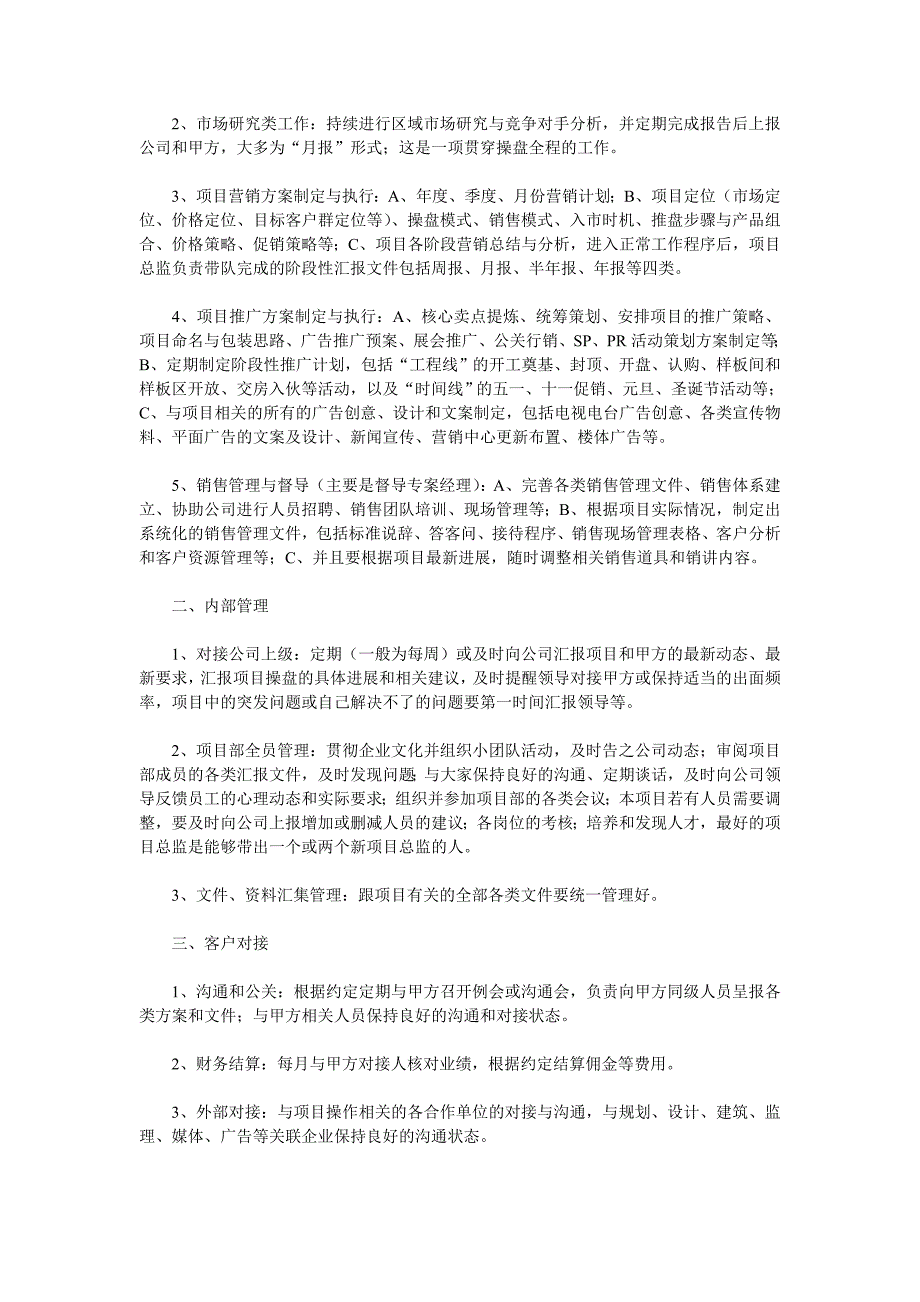 2、市场研究类工作：持续进行区域市场研究与竞争对手分析，并定期完成报告后上报公司和甲方，大多为“月报”形式；这是一项贯穿操盘全程的工作。

3、项目营销方案制定与执行：A、年度、季度、月份营销计划；B、项目定位（市场定位、价格定位、目标客户群定位等）、操盘模式、销售模式、入市时机、推盘步骤与产品组合、价格策略、促销策略等；C、项目各阶段营销总结与分析，进入正常工作程序后，项目总监负责带队完成的阶段性汇报文件包括周报、月报、半年报、年报等四类。

4、项目推广方案制定与执行：A、核心卖点提炼、统筹策划、安排项目的推广策略、项目命名与包装思路、广告推广预案、展会推广、公关行销、SP、PR 活动策划方案制定等；B、定期制定阶段性推广计划，包括“工程线”的开工奠基、封顶、开盘、认购、样板间和样板区开放、交房入伙等活动，以及“时间线”的五一、十一促销、元旦、圣诞节活动等；C、与项目相关的所有的广告创意、设计和文案制定，包括电视电台广告创意、各类宣传物料、平面广告的文案及设计、新闻宣传、营销中心更新布置、楼体广告等。

5、销售管理与督导（主要是督导专案经理）：A、完善各类销售管理文件、销售体系建立、协助公司进行人员招聘、销售团队培训、现场管理等；B、根据项目实际情况，制定出系统化的销售管理文件，包括标准说辞、答客问、接待程序、销售现场管理表格、客户分析和客户资源管理等；C、并且要根据项目最新进展，随时调整相关销售道具和销讲内容。

二、内部管理

1、对接公司上级：定期（一般为每周）或及时向公司汇报项目和甲方的最新动态、最新要求，汇报项目操盘的具体进展和相关建议，及时提醒领导对接甲方或保持适当的出面频率，项目中的突发问题或自己解决不了的问题要第一时间汇报领导等。

2、项目部全员管理：贯彻企业文化并组织小团队活动，及时告之公司动态；审阅项目部成员的各类汇报文件，及时发现问题，与大家保持良好的沟通、定期谈话，及时向公司领导反馈员工的心理动态和实际要求；组织并参加项目部的各类会议；本项目若有人员需要调整，要及时向公司上报增加或删减人员的建议；各岗位的考核；培养和发现人才，最好的项目总监是能够带出一个或两个新项目总监的人。

3、文件、资料汇集管理：跟项目有关的全部各类文件要统一管理好。

三、客户对接

1、沟通和公关：根据约定定期与甲方召开例会或沟通会，负责向甲方同级人员呈报各类方案和文件；与甲方相关人员保持良好的沟通和对接状态。

2、财务结算：每月与甲方对接人核对业绩，根据约定结算佣金等费用。

3、外部对接：与项目操作相关的各合作单位的对接与沟通，与规划、设计、建筑、监理、媒体、广告等关联企业保持良好的沟通状态。